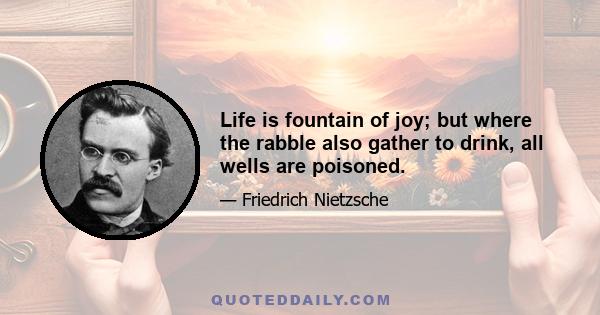 Life is fountain of joy; but where the rabble also gather to drink, all wells are poisoned.

— Friedrich Nietzsche

QUOTEDDAILY.COM